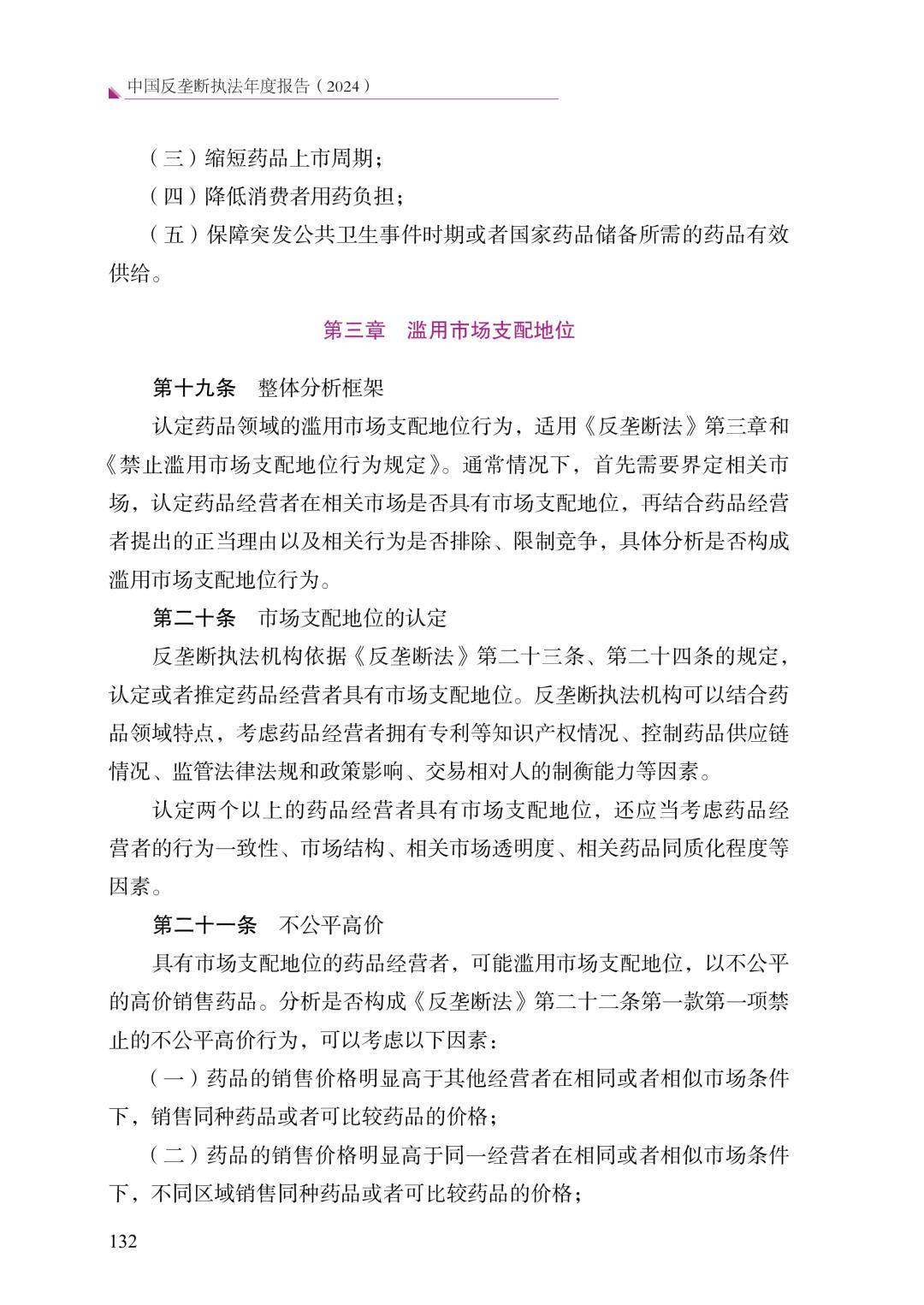 中国反垄断执法年度报告（2024）

（三）缩短药品上市周期；

（四）降低消费者用药负担；

（五）保障突发公共卫生事件时期或者国家药品储备所需的药品有效供给。

第三章　滥用市场支配地位

第十九条　整体分析框架

认定药品领域的滥用市场支配地位行为，适用《反垄断法》第三章和《禁止滥用市场支配地位行为规定》。通常情况下，首先需要界定相关市场，认定药品经营者在相关市场是否具有市场支配地位，再结合药品经营者提出的正当理由以及相关行为是否排除、限制竞争，具体分析是否构成滥用市场支配地位行为。

第二十条　市场支配地位的认定

反垄断执法机构依据《反垄断法》第二十三条、第二十四条的规定，认定或者推定药品经营者具有市场支配地位。反垄断执法机构可以结合药品领域特点，考虑药品经营者拥有专利等知识产权情况、控制药品供应链情况、监管法律法规和政策影响、交易相对人的制衡能力等因素。

认定两个以上的药品经营者具有市场支配地位，还应当考虑药品经营者的行为一致性、市场结构、相关市场透明度、相关药品同质化程度等因素。

第二十一条　不公平高价

具有市场支配地位的药品经营者，可能滥用市场支配地位，以不公平的高价销售药品。分析是否构成《反垄断法》第二十二条第一款第一项禁止的不公平高价行为，可以考虑以下因素：

（一）药品的销售价格明显高于其他经营者在相同或者相似市场条件下，销售同种药品或者可比较药品的价格；

（二）药品的销售价格明显高于同一经营者在相同或者相似市场条件下，不同区域销售同种药品或者可比较药品的价格；

132